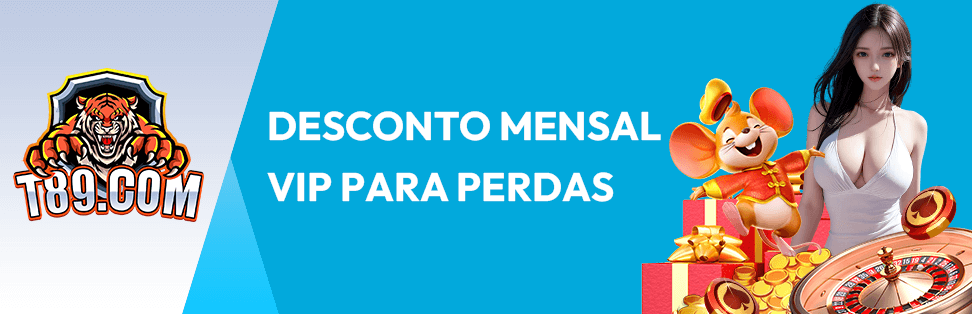 T89.COM

DESCONTO MENSAL VIP PARA PERDAS